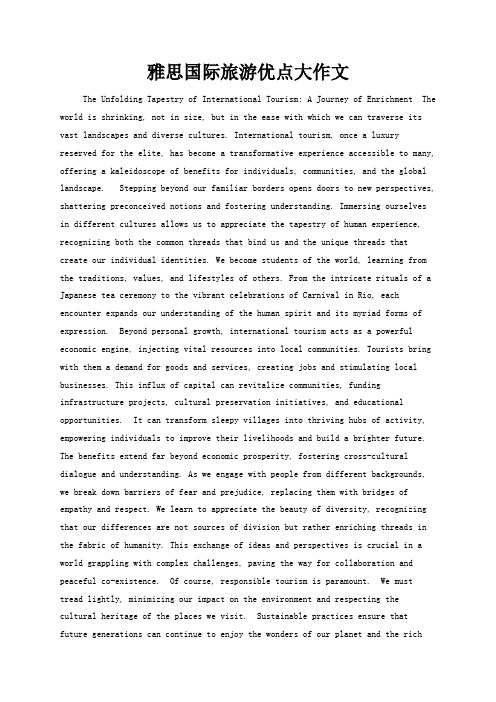 雅思国际旅游优点大作文

The Unfolding Tapestry of International Tourism: A Journey of Enrichment The world is shrinking, not in size, but in the ease with which we can traverse its vast landscapes and diverse cultures. International tourism, once a luxury reserved for the elite, has become a transformative experience accessible to many, offering a kaleidoscope of benefits for individuals, communities, and the global landscape. Stepping beyond our familiar borders opens doors to new perspectives, shattering preconceived notions and fostering understanding. Immersing ourselves in different cultures allows us to appreciate the tapestry of human experience, recognizing both the common threads that bind us and the unique threads that create our individual identities. We become students of the world, learning from the traditions, values, and lifestyles of others. From the intricate rituals of a Japanese tea ceremony to the vibrant celebrations of Carnival in Rio, each encounter expands our understanding of the human spirit and its myriad forms of expression. Beyond personal growth, international tourism acts as a powerful economic engine, injecting vital resources into local communities. Tourists bring with them a demand for goods and services, creating jobs and stimulating local businesses. This influx of capital can revitalize communities, funding infrastructure projects, cultural preservation initiatives, and educational opportunities. It can transform sleepy villages into thriving hubs of activity, empowering individuals to improve their livelihoods and build a brighter future. The benefits extend far beyond economic prosperity, fostering cross-cultural dialogue and understanding. As we engage with people from different backgrounds, we break down barriers of fear and prejudice, replacing them with bridges of empathy and respect. We learn to appreciate the beauty of diversity, recognizing that our differences are not sources of division but rather enriching threads in the fabric of humanity. This exchange of ideas and perspectives is crucial in a world grappling with complex challenges, paving the way for collaboration and peaceful co-existence. Of course, responsible tourism is paramount. We must tread lightly, minimizing our impact on the environment and respecting the cultural heritage of the places we visit. Sustainable practices ensure that future generations can continue to enjoy the wonders of our planet and the rich